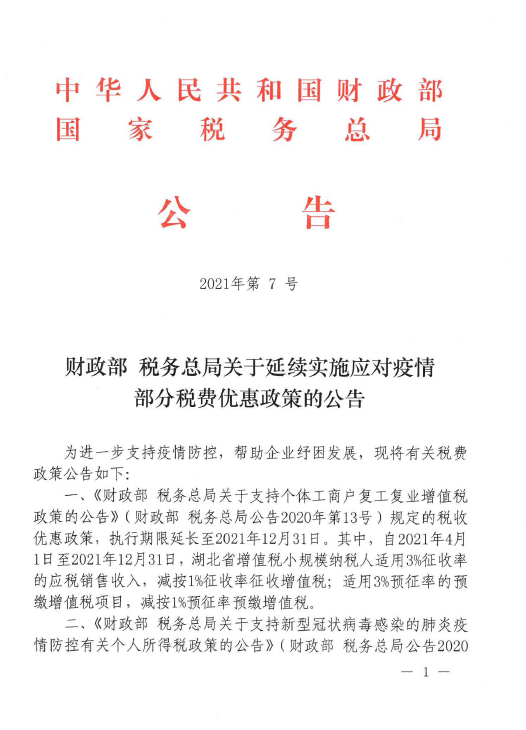 中华人民共和国财政部
国家税务总局

公告

2021年第 7 号

财政部 税务总局关于延续实施应对疫情部分税费优惠政策的公告

为进一步支持疫情防控，帮助企业纾困发展，现将有关税费政策公告如下：

一、《财政部 税务总局关于支持个体工商户复工复业增值税政策的公告》（财政部 税务总局公告2020年第13号）规定的税收优惠政策，执行期限延长至2021年12月31日。其中，自2021年4月1日至2021年12月31日，湖北省增值税小规模纳税人适用3%征收率的应税销售收入，减按1%征收率征收增值税；适用3%预征率的预缴增值税项目，减按1%预征率预缴增值税。

二、《财政部 税务总局关于支持新型冠状病毒感染的肺炎疫情防控有关个人所得税政策的公告》（财政部 税务总局公告2020

— 1 —